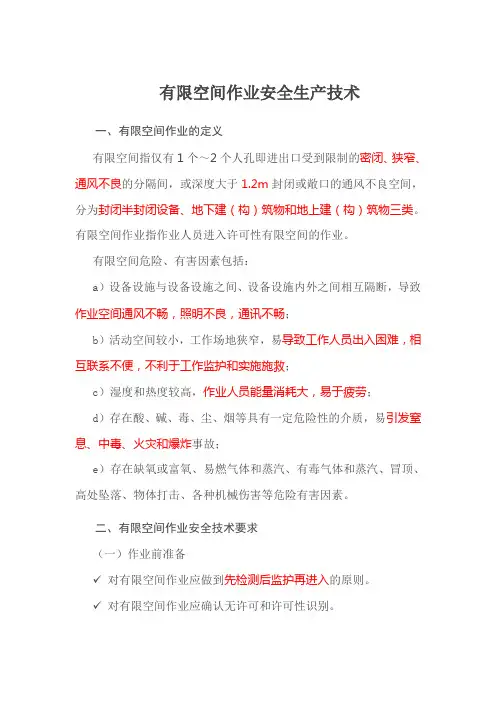 有限空间作业安全生产技术

一、有限空间作业的定义

有限空间指仅有 1 个～2 个人孔即进出口受到限制的密闭、狭窄、通风不良的分隔间，或深度大于 1.2m 封闭或敞口的通风不良空间，分为封闭半封闭设备、地下建（构）筑物和地上建（构）筑物三类。有限空间作业指作业人员进入许可性有限空间的作业。

有限空间危险、有害因素包括：

a）设备设施与设备设施之间、设备设施内外之间相互隔断，导致作业空间通风不畅，照明不良，通讯不畅；

b）活动空间较小，工作场地狭窄，易导致工作人员出入困难，相互联系不便，不利于工作监护和实施施救；

c）湿度和热度较高，作业人员能量消耗大，易于疲劳；

d）存在酸、碱、毒、尘、烟等具有一定危险性的介质，易引发窒息、中毒、火灾和爆炸事故；

e）存在缺氧或富氧、易燃气体和蒸汽、有毒气体和蒸汽、冒顶、高处坠落、物体打击、各种机械伤害等危险有害因素。

二、有限空间作业安全技术要求

（一）作业前准备

✓ 对有限空间作业应做到先检测后监护再进入的原则。

✓ 对有限空间作业应确认无许可和许可性识别。